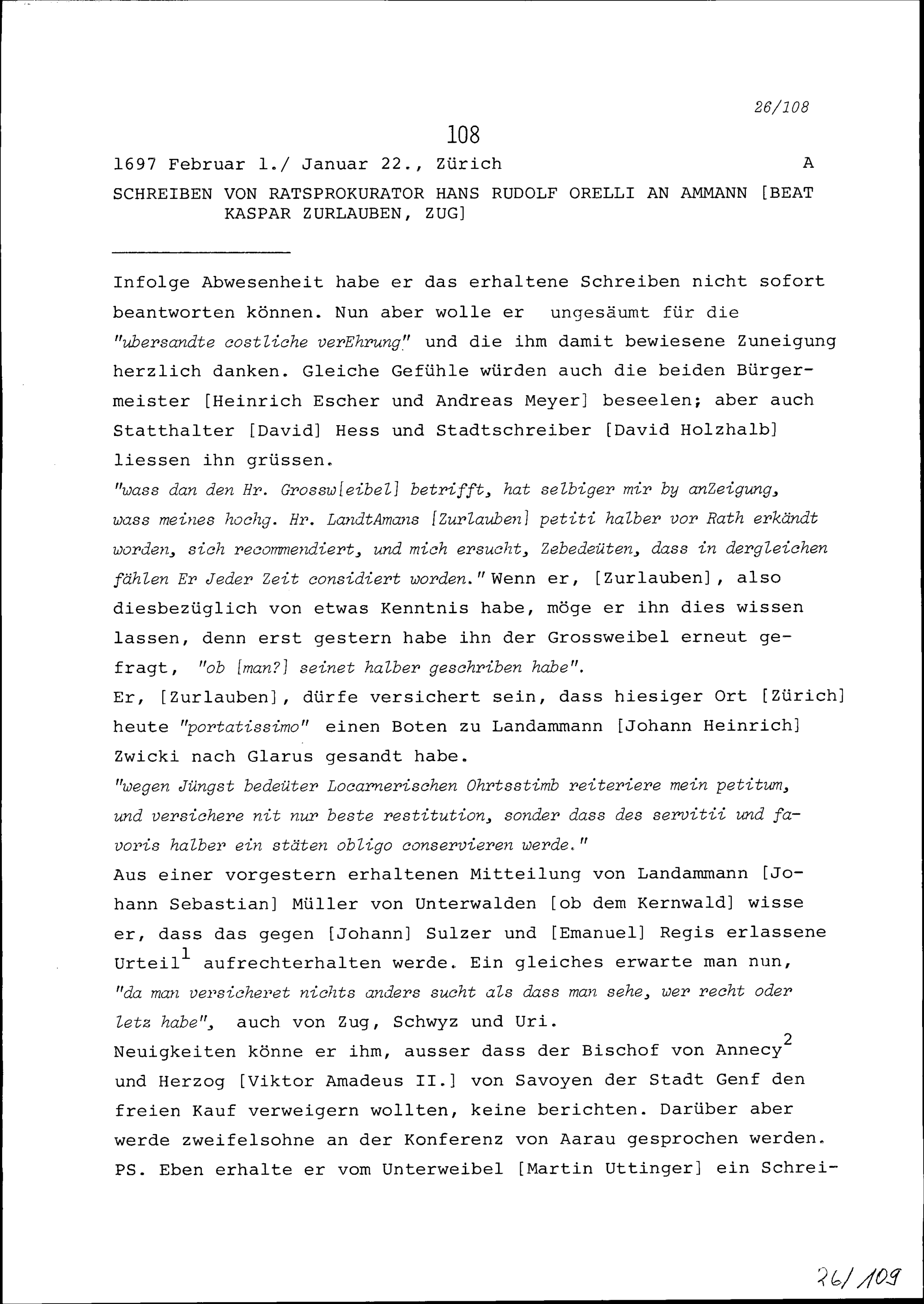 26/108

108

1697 Februar 1./ Januar 22., Zürich A

SCHREIBEN VON RATSPROKURATOR HANS RUDOLF ORELLI AN AMMANN [BEAT KASPAR ZURLAUBEN, ZUG]

Infolge Abwesenheit habe er das erhaltene Schreiben nicht sofort beantworten können. Nun aber wolle er ungesäumt für die "ubersandte costliche verEhrung" und die ihm damit bewiesene Zuneigung herzlich danken. Gleiche Gefühle würden auch die beiden Bürgermeister [Heinrich Escher und Andreas Meyer] beseelen; aber auch Statthalter [David] Hess und Stadtschreiber [David Holzhalb] liessen ihn grüssen.
"wass dan den Hr. Grossw[eibel] betrifft, hat selbiger mir by anZeigung, wass meines hochg. Hr. LandtAmans [Zurlauben] petiti halber vor Rath erkändt worden, sich recommendiert, und mich ersucht, Zebedeüten, dass in dergleichen fählen Er Jeder Zeit considiert worden." Wenn er, [Zurlauben], also diesbezüglich von etwas Kenntnis habe, möge er ihn dies wissen lassen, denn erst gestern habe ihn der Grossweibel erneut gefragt, "ob [man?] seinet halber geschriben habe".
Er, [Zurlauben], dürfe versichert sein, dass hiesiger Ort [Zürich] heute "portatissimo" einen Boten zu Landammann [Johann Heinrich] Zwicki nach Glarus gesandt habe.
"wegen Jüngst bedeüter Locarnerischen Ohrtsstimb reiteriere mein petitum, und versichere nit nur beste restitution, sonder dass des servitii und favoris halber ein stäten obligo conservieren werde."
Aus einer vorgestern erhaltenen Mitteilung von Landammann [Johann Sebastian] Müller von Unterwalden [ob dem Kernwald] wisse er, dass das gegen [Johann] Sulzer und [Emanuel] Regis erlassene Urteil$^1$ aufrechterhalten werde. Ein gleiches erwarte man nun, "da man versicheret nichts anders sucht als dass man sehe, wer recht oder letz habe", auch von Zug, Schwyz und Uri.
Neuigkeiten könne er ihm, ausser dass der Bischof von Annecy$^2$ und Herzog [Viktor Amadeus II.] von Savoyen der Stadt Genf den freien Kauf verweigern wollten, keine berichten. Darüber aber werde zweifelsohne an der Konferenz von Aarau gesprochen werden.
PS. Eben erhalte er vom Unterweibel [Martin Uttinger] ein Schrei-

26/109